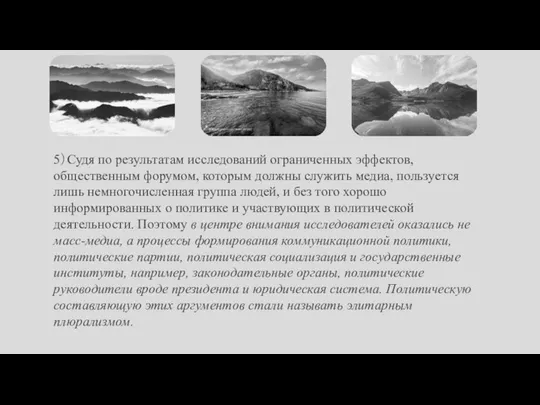 5) Судя по результатам исследований ограниченных эффектов, общественным форумом, которым должны служить медиа, пользуется лишь немногочисленная группа людей, и без того хорошо информированных о политике и участвующих в политической деятельности. Поэтому в центре внимания исследователей оказались не масс-медиа, а процессы формирования коммуникационной политики, политические партии, политическая социализация и государственные институты, например, законодательные органы, политические руководители вроде президента и юридическая система. Политическую составляющую этих аргументов стали называть элитарным плюрализмом.